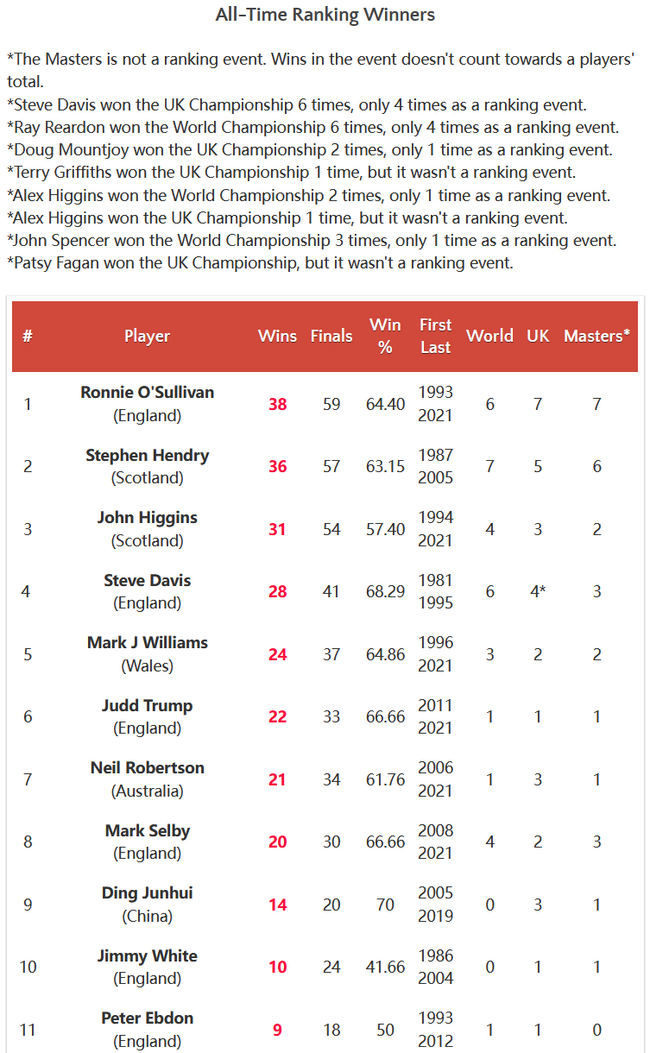 All-Time Ranking Winners

*The Masters is not a ranking event. Wins in the event doesn't count towards a players' total.
*Steve Davis won the UK Championship 6 times, only 4 times as a ranking event.
*Ray Reardon won the World Championship 6 times, only 4 times as a ranking event.
*Doug Mountjoy won the UK Championship 2 times, only 1 time as a ranking event.
*Terry Griffiths won the UK Championship 1 time, but it wasn't a ranking event.
*Alex Higgins won the World Championship 2 times, only 1 time as a ranking event.
*Alex Higgins won the UK Championship 1 time, but it wasn't a ranking event.
*John Spencer won the World Championship 3 times, only 1 time as a ranking event.
*Patsy Fagan won the UK Championship, but it wasn't a ranking event.

| # | Player | Wins | Finals | Win % | First Last | World | UK | Masters* |
|---|---|---|---|---|---|---|---|---|
| 1 | Ronnie O'Sullivan (England) | 38 | 59 | 64.40 | 1993 2021 | 6 | 7 | 7 |
| 2 | Stephen Hendry (Scotland) | 36 | 57 | 63.15 | 1987 2005 | 7 | 5 | 6 |
| 3 | John Higgins (Scotland) | 31 | 54 | 57.40 | 1994 2021 | 4 | 3 | 2 |
| 4 | Steve Davis (England) | 28 | 41 | 68.29 | 1981 1995 | 6 | 4* | 3 |
| 5 | Mark J Williams (Wales) | 24 | 37 | 64.86 | 1996 2021 | 3 | 2 | 2 |
| 6 | Judd Trump (England) | 22 | 33 | 66.66 | 2011 2021 | 1 | 1 | 1 |
| 7 | Neil Robertson (Australia) | 21 | 34 | 61.76 | 2006 2021 | 1 | 3 | 1 |
| 8 | Mark Selby (England) | 20 | 30 | 66.66 | 2008 2021 | 4 | 2 | 3 |
| 9 | Ding Junhui (China) | 14 | 20 | 70 | 2005 2019 | 0 | 3 | 1 |
| 10 | Jimmy White (England) | 10 | 24 | 41.66 | 1986 2004 | 0 | 1 | 1 |
| 11 | Peter Ebdon (England) | 9 | 18 | 50 | 1993 2012 | 1 | 1 | 0 |